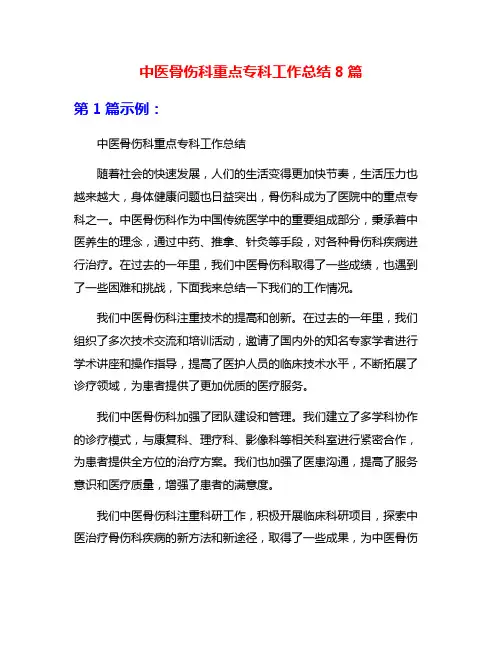 中医骨伤科重点专科工作总结 8 篇

第 1 篇示例：

中医骨伤科重点专科工作总结

随着社会的快速发展，人们的生活变得更加快节奏，生活压力也越来越大，身体健康问题也日益突出，骨伤科成为了医院中的重点专科之一。中医骨伤科作为中国传统医学中的重要组成部分，秉承着中医养生的理念，通过中药、推拿、针灸等手段，对各种骨伤科疾病进行治疗。在过去的一年里，我们中医骨伤科取得了一些成绩，也遇到了一些困难和挑战，下面我来总结一下我们的工作情况。

我们中医骨伤科注重技术的提高和创新。在过去的一年里，我们组织了多次技术交流和培训活动，邀请了国内外的知名专家学者进行学术讲座和操作指导，提高了医护人员的临床技术水平，不断拓展了诊疗领域，为患者提供了更加优质的医疗服务。

我们中医骨伤科加强了团队建设和管理。我们建立了多学科协作的诊疗模式，与康复科、理疗科、影像科等相关科室进行紧密合作，为患者提供全方位的治疗方案。我们也加强了医患沟通，提高了服务意识和医疗质量，增强了患者的满意度。

我们中医骨伤科注重科研工作，积极开展临床科研项目，探索中医治疗骨伤科疾病的新方法和新途径，取得了一些成果，为中医骨伤